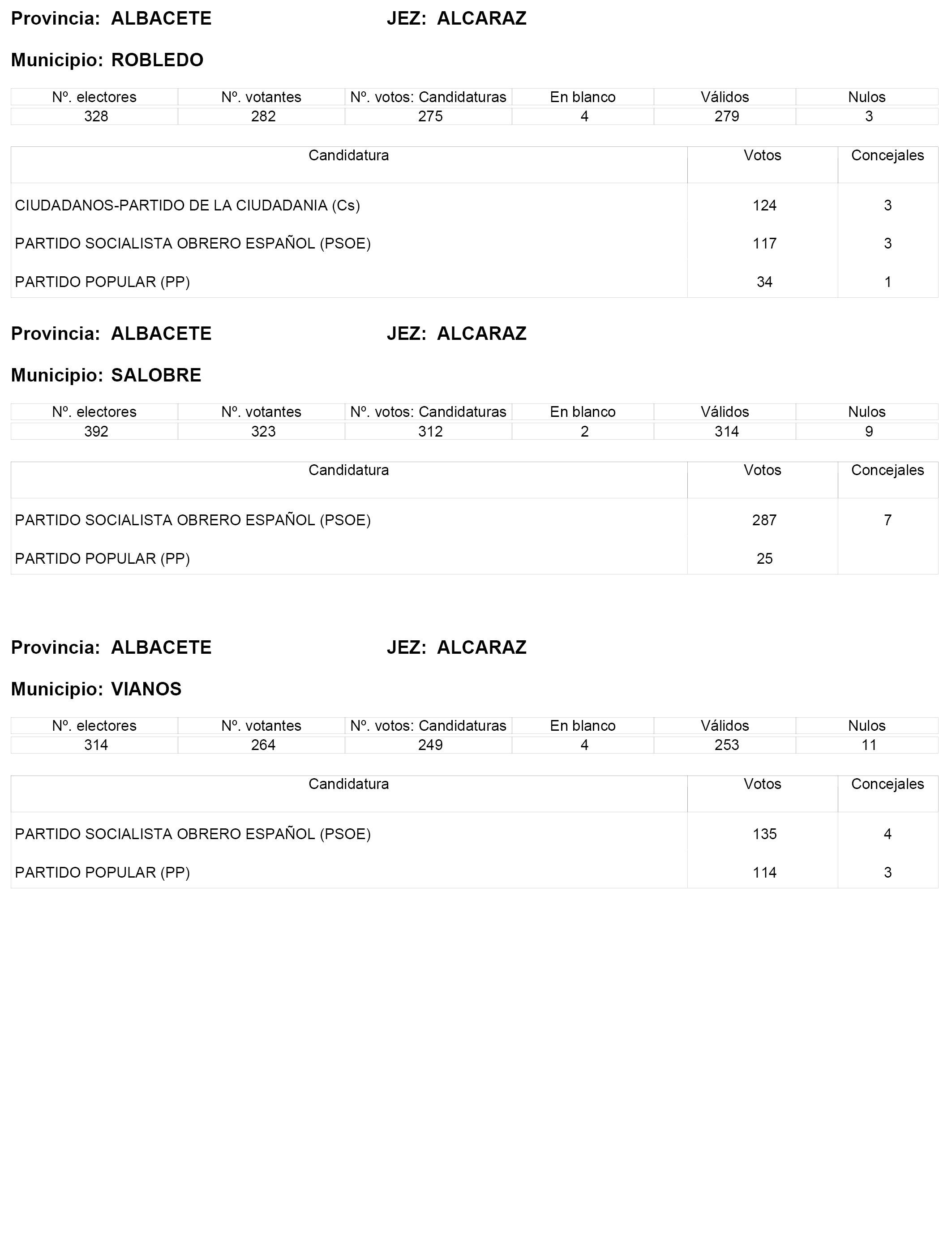 Provincia: ALBACETE JEZ: ALCARAZ

Municipio: ROBLEDO

| Nº. electores | Nº. votantes | Nº. votos: Candidaturas | En blanco | Válidos | Nulos |
|---|---|---|---|---|---|
| 328 | 282 | 275 | 4 | 279 | 3 |

| Candidatura | Votos | Concejales |
|---|---|---|
| CIUDADANOS-PARTIDO DE LA CIUDADANIA (Cs) | 124 | 3 |
| PARTIDO SOCIALISTA OBRERO ESPAÑOL (PSOE) | 117 | 3 |
| PARTIDO POPULAR (PP) | 34 | 1 |

Provincia: ALBACETE JEZ: ALCARAZ

Municipio: SALOBRE

| Nº. electores | Nº. votantes | Nº. votos: Candidaturas | En blanco | Válidos | Nulos |
|---|---|---|---|---|---|
| 392 | 323 | 312 | 2 | 314 | 9 |

| Candidatura | Votos | Concejales |
|---|---|---|
| PARTIDO SOCIALISTA OBRERO ESPAÑOL (PSOE) | 287 | 7 |
| PARTIDO POPULAR (PP) | 25 | |

Provincia: ALBACETE JEZ: ALCARAZ

Municipio: VIANOS

| Nº. electores | Nº. votantes | Nº. votos: Candidaturas | En blanco | Válidos | Nulos |
|---|---|---|---|---|---|
| 314 | 264 | 249 | 4 | 253 | 11 |

| Candidatura | Votos | Concejales |
|---|---|---|
| PARTIDO SOCIALISTA OBRERO ESPAÑOL (PSOE) | 135 | 4 |
| PARTIDO POPULAR (PP) | 114 | 3 |